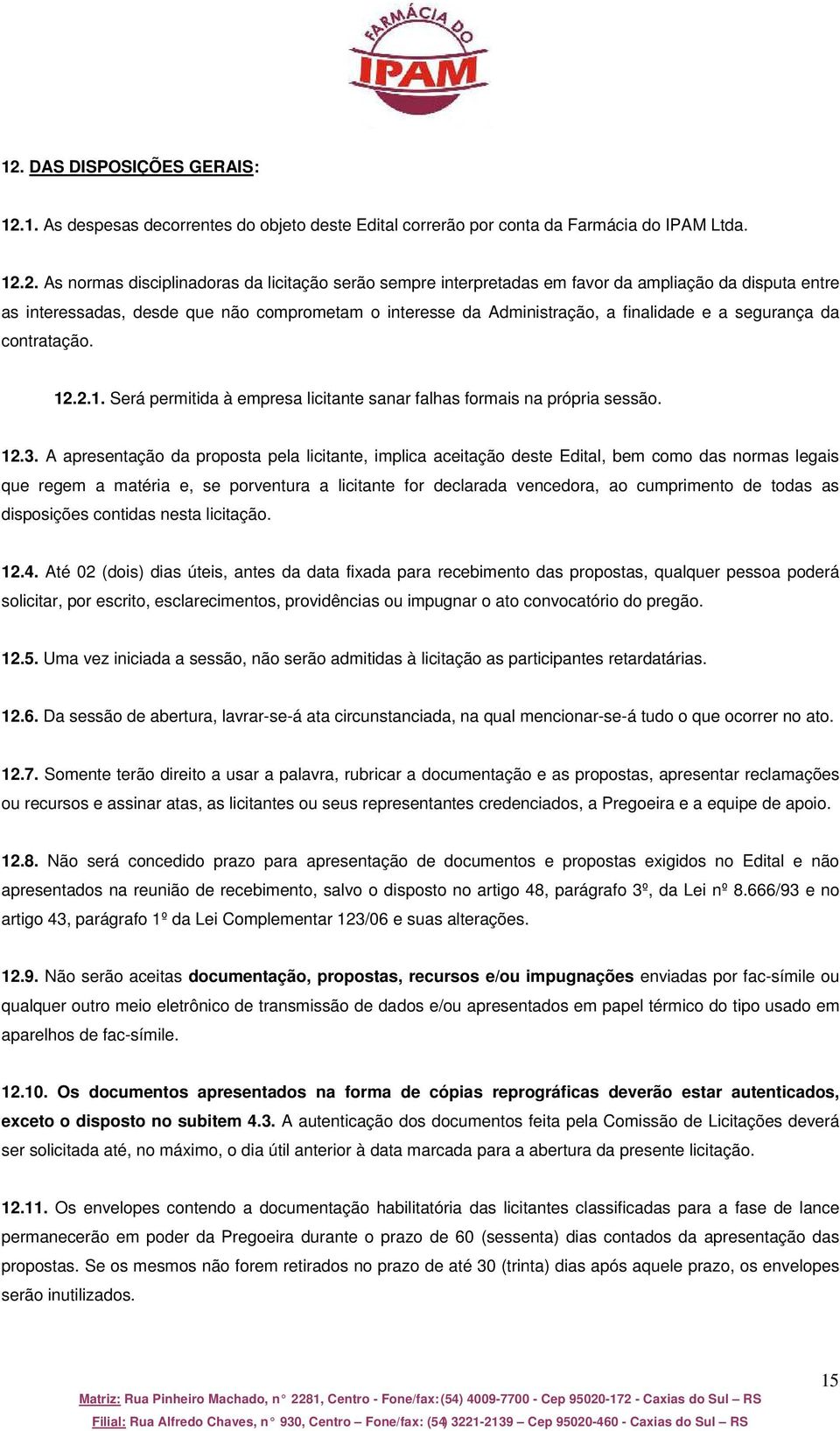 FARMÁCIA DO
IPAM

12. DAS DISPOSIÇÕES GERAIS:

12.1. As despesas decorrentes do objeto deste Edital correrão por conta da Farmácia do IPAM Ltda.

12.2. As normas disciplinadoras da licitação serão sempre interpretadas em favor da ampliação da disputa entre as interessadas, desde que não comprometam o interesse da Administração, a finalidade e a segurança da contratação.

12.2.1. Será permitida à empresa licitante sanar falhas formais na própria sessão.

12.3. A apresentação da proposta pela licitante, implica aceitação deste Edital, bem como das normas legais que regem a matéria e, se porventura a licitante for declarada vencedora, ao cumprimento de todas as disposições contidas nesta licitação.

12.4. Até 02 (dois) dias úteis, antes da data fixada para recebimento das propostas, qualquer pessoa poderá solicitar, por escrito, esclarecimentos, providências ou impugnar o ato convocatório do pregão.

12.5. Uma vez iniciada a sessão, não serão admitidas à licitação as participantes retardatárias.

12.6. Da sessão de abertura, lavrar-se-á ata circunstanciada, na qual mencionar-se-á tudo o que ocorrer no ato.

12.7. Somente terão direito a usar a palavra, rubricar a documentação e as propostas, apresentar reclamações ou recursos e assinar atas, as licitantes ou seus representantes credenciados, a Pregoeira e a equipe de apoio.

12.8. Não será concedido prazo para apresentação de documentos e propostas exigidos no Edital e não apresentados na reunião de recebimento, salvo o disposto no artigo 48, parágrafo 3º, da Lei nº 8.666/93 e no artigo 43, parágrafo 1º da Lei Complementar 123/06 e suas alterações.

12.9. Não serão aceitas documentação, propostas, recursos e/ou impugnações enviadas por fac-símile ou qualquer outro meio eletrônico de transmissão de dados e/ou apresentados em papel térmico do tipo usado em aparelhos de fac-símile.

12.10. Os documentos apresentados na forma de cópias reprográficas deverão estar autenticados, exceto o disposto no subitem 4.3. A autenticação dos documentos feita pela Comissão de Licitações deverá ser solicitada até, no máximo, o dia útil anterior à data marcada para a abertura da presente licitação.

12.11. Os envelopes contendo a documentação habilitatória das licitantes classificadas para a fase de lance permanecerão em poder da Pregoeira durante o prazo de 60 (sessenta) dias contados da apresentação das propostas. Se os mesmos não forem retirados no prazo de até 30 (trinta) dias após aquele prazo, os envelopes serão inutilizados.

15

Matriz: Rua Pinheiro Machado, n° 2281, Centro - Fone/fax:(54) 4009-7700 - Cep 95020-172 - Caxias do Sul – RS
Filial: Rua Alfredo Chaves, n° 930, Centro – Fone/fax: (54) 3221-2139 – Cep 95020-460 - Caxias do Sul – RS